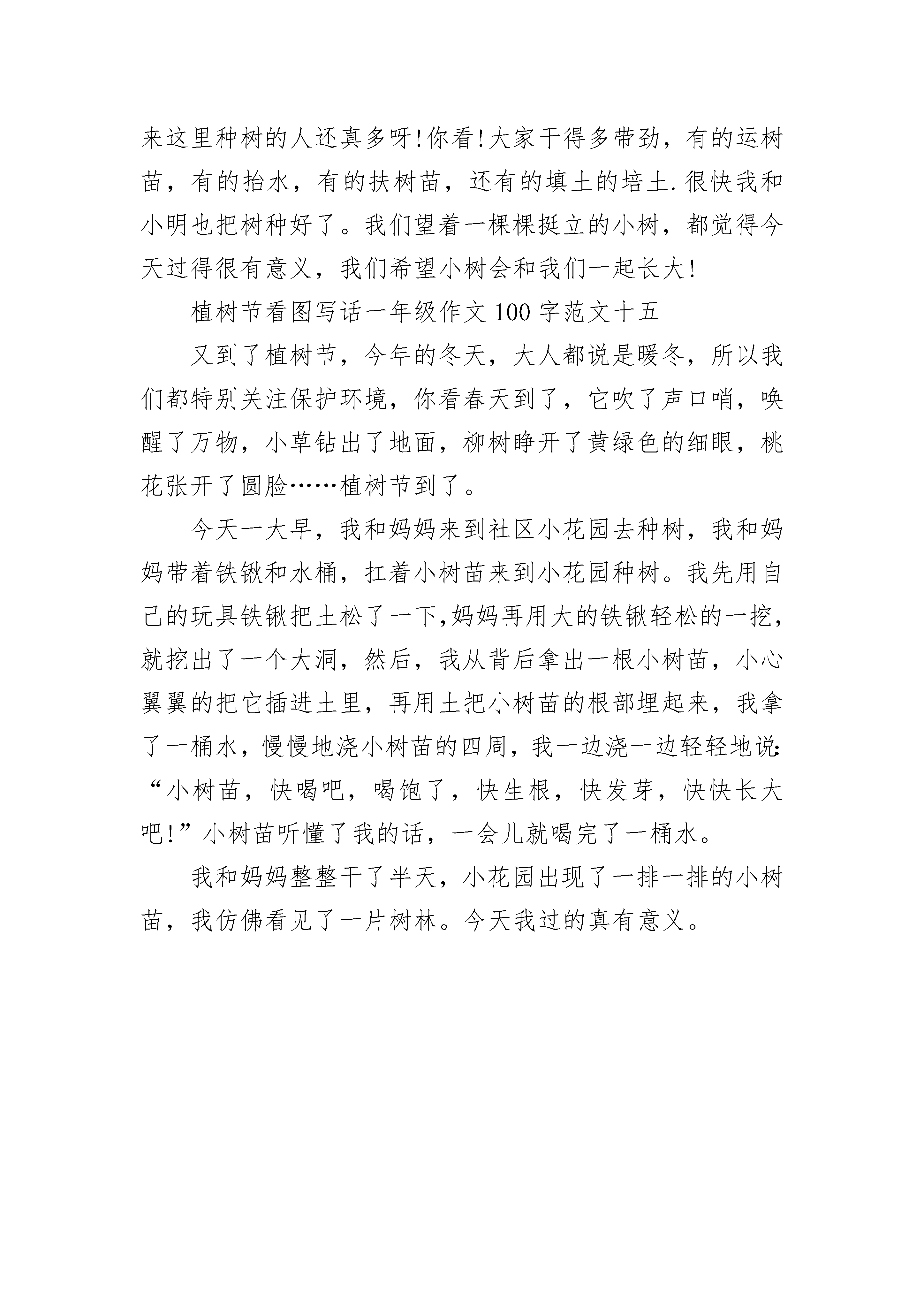 来这里种树的人还真多呀!你看!大家干得多带劲，有的运树苗，有的抬水，有的扶树苗，还有的填土的培土.很快我和小明也把树种好了。我们望着一棵棵挺立的小树，都觉得今天过得很有意义，我们希望小树会和我们一起长大!

植树节看图写话一年级作文100字范文十五

又到了植树节，今年的冬天，大人都说是暖冬，所以我们都特别关注保护环境，你看春天到了，它吹了声口哨，唤醒了万物，小草钻出了地面，柳树睁开了黄绿色的细眼，桃花张开了圆脸……植树节到了。

今天一大早，我和妈妈来到社区小花园去种树，我和妈妈带着铁锹和水桶，扛着小树苗来到小花园种树。我先用自己的玩具铁锹把土松了一下,妈妈再用大的铁锹轻松的一挖，就挖出了一个大洞，然后，我从背后拿出一根小树苗，小心翼翼的把它插进土里，再用土把小树苗的根部埋起来，我拿了一桶水，慢慢地浇小树苗的四周，我一边浇一边轻轻地说:“小树苗，快喝吧，喝饱了，快生根，快发芽，快快长大吧!”小树苗听懂了我的话，一会儿就喝完了一桶水。

我和妈妈整整干了半天，小花园出现了一排一排的小树苗，我仿佛看见了一片树林。今天我过的真有意义。